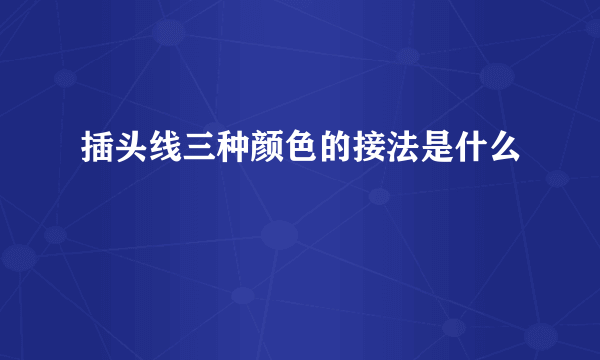 插头线三种颜色的接法是什么